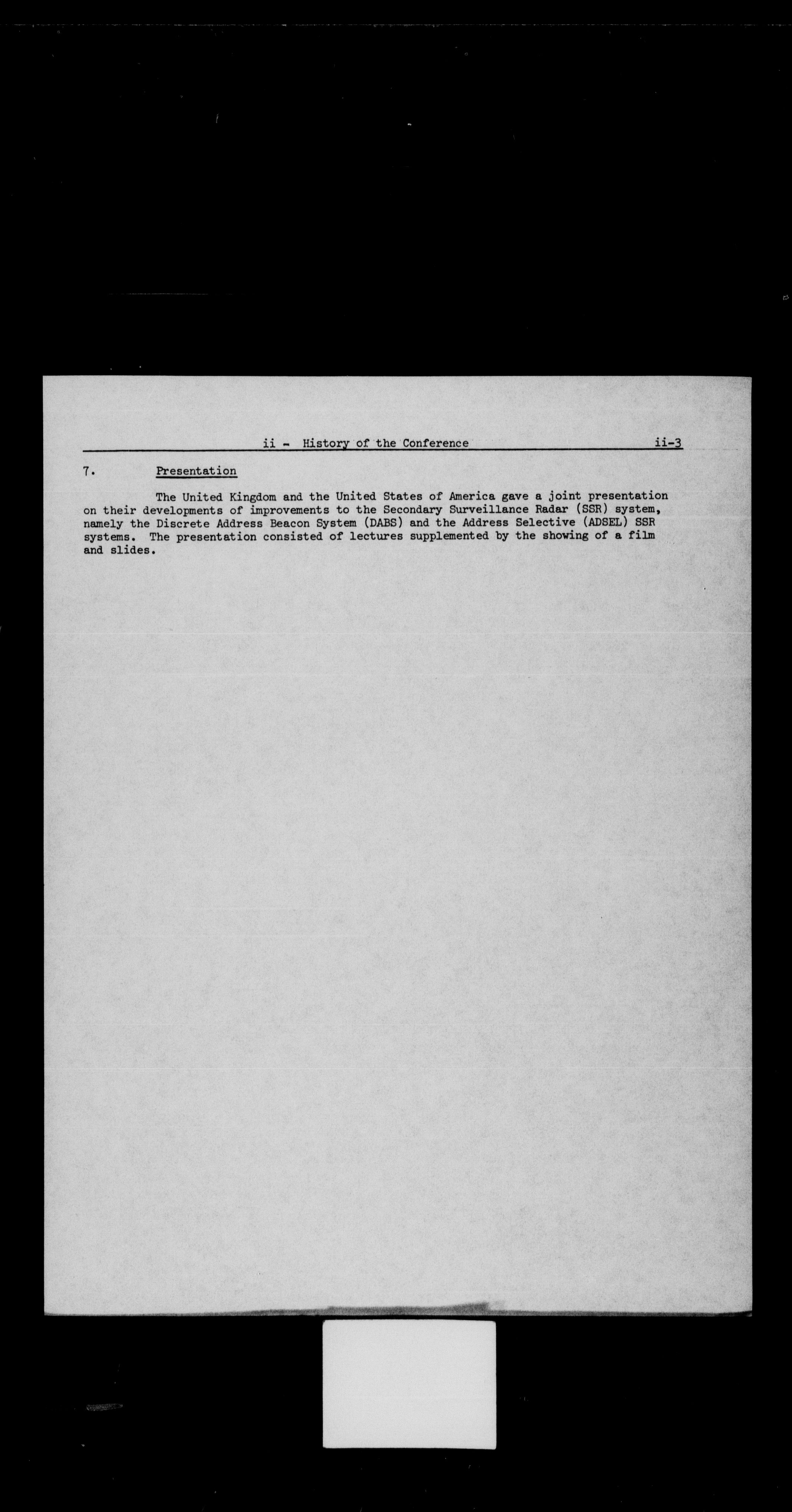 ii - History of the Conference ii-3

7. Presentation

The United Kingdom and the United States of America gave a joint presentation on their developments of improvements to the Secondary Surveillance Radar (SSR) system, namely the Discrete Address Beacon System (DABS) and the Address Selective (ADSEL) SSR systems. The presentation consisted of lectures supplemented by the showing of a film and slides.